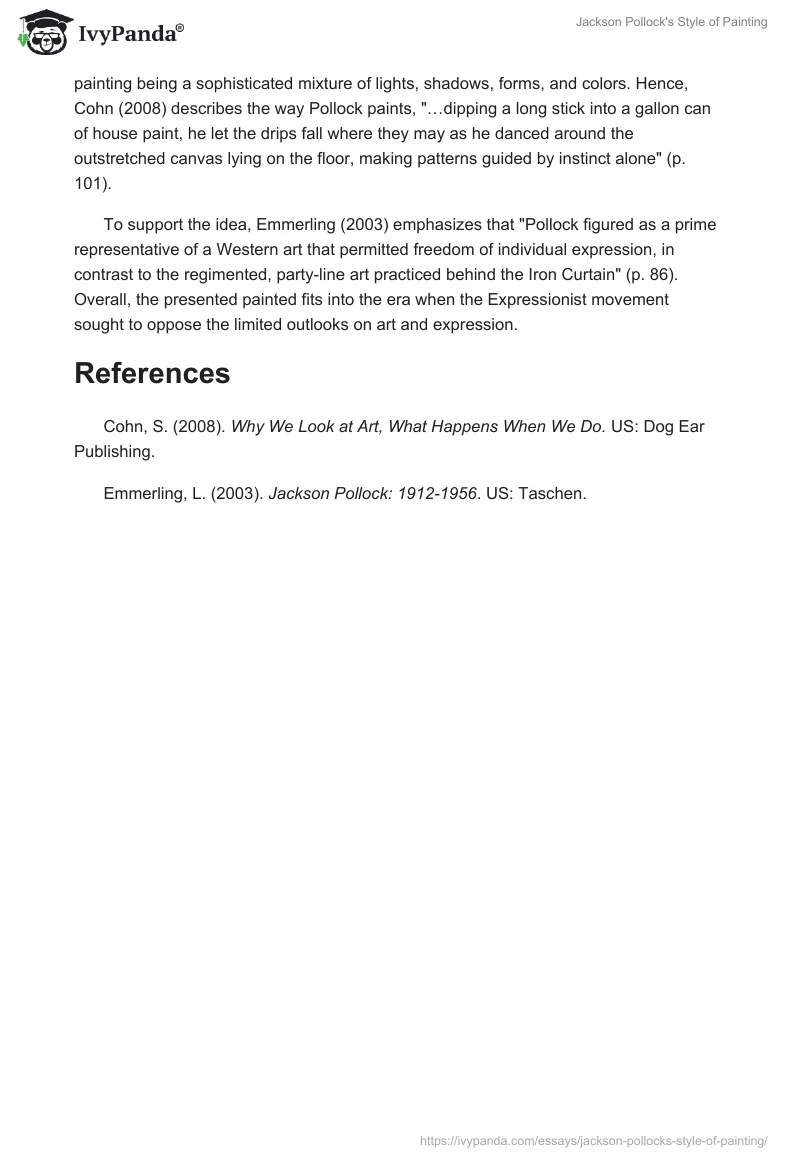 IvyPanda®

Jackson Pollock's Style of Painting

painting being a sophisticated mixture of lights, shadows, forms, and colors. Hence, Cohn (2008) describes the way Pollock paints, "…dipping a long stick into a gallon can of house paint, he let the drips fall where they may as he danced around the outstretched canvas lying on the floor, making patterns guided by instinct alone" (p. 101).

To support the idea, Emmerling (2003) emphasizes that "Pollock figured as a prime representative of a Western art that permitted freedom of individual expression, in contrast to the regimented, party-line art practiced behind the Iron Curtain" (p. 86). Overall, the presented painted fits into the era when the Expressionist movement sought to oppose the limited outlooks on art and expression.

References

Cohn, S. (2008). Why We Look at Art, What Happens When We Do. US: Dog Ear Publishing.

Emmerling, L. (2003). Jackson Pollock: 1912-1956. US: Taschen.

https://ivypanda.com/essays/jackson-pollocks-style-of-painting/